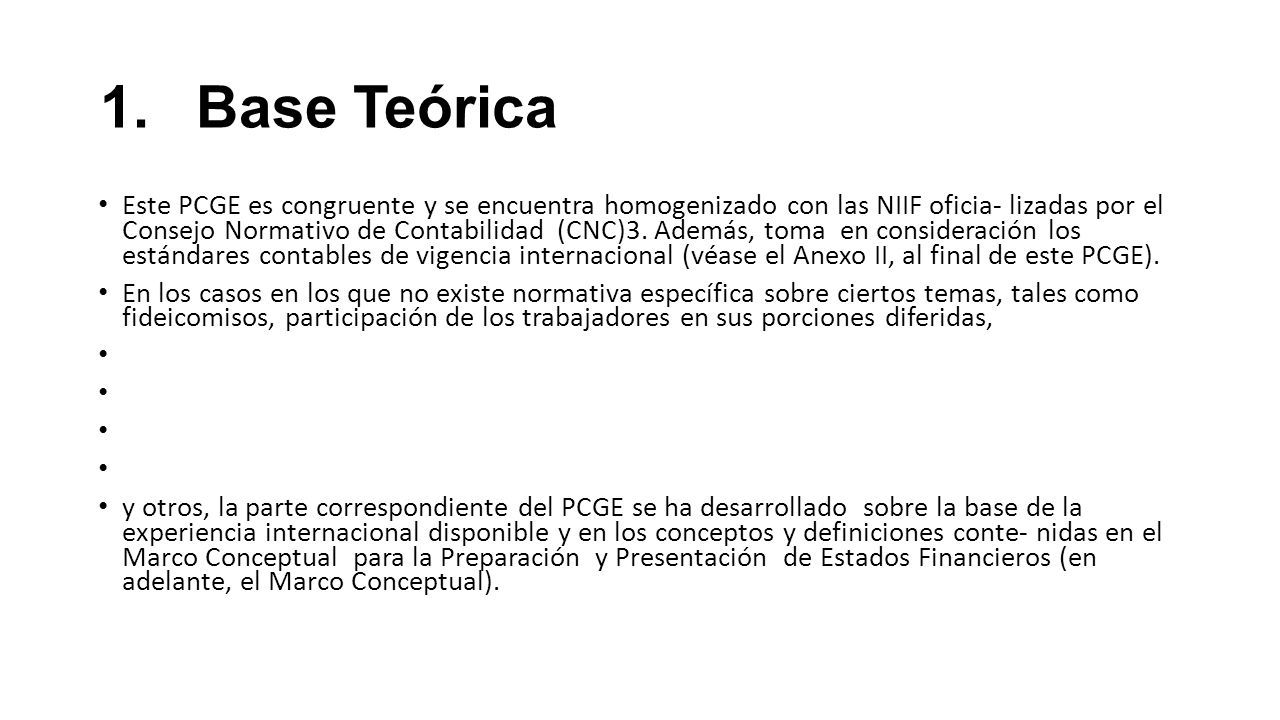 1. Base Teórica

• Este PCGE es congruente y se encuentra homogenizado con las NIIF oficia- lizadas por el Consejo Normativo de Contabilidad (CNC)3. Además, toma en consideración los estándares contables de vigencia internacional (véase el Anexo II, al final de este PCGE).

• En los casos en los que no existe normativa específica sobre ciertos temas, tales como fideicomisos, participación de los trabajadores en sus porciones diferidas,

•

•

•

•

• y otros, la parte correspondiente del PCGE se ha desarrollado sobre la base de la experiencia internacional disponible y en los conceptos y definiciones conte- nidas en el Marco Conceptual para la Preparación y Presentación de Estados Financieros (en adelante, el Marco Conceptual).